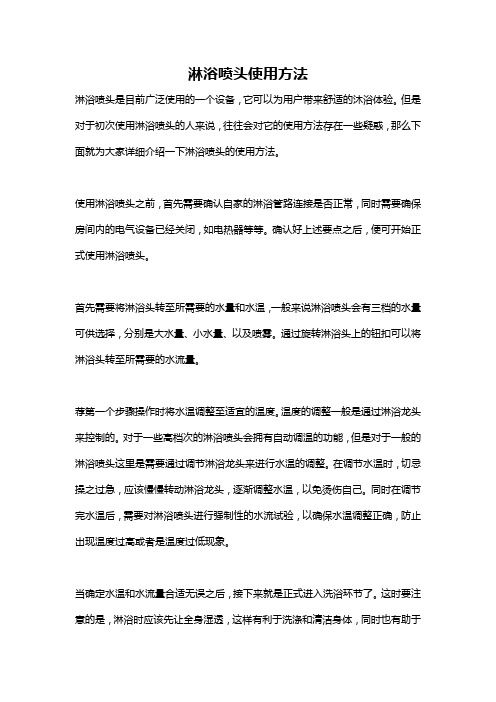 淋浴喷头使用方法

淋浴喷头是目前广泛使用的一个设备，它可以为用户带来舒适的沐浴体验。但是对于初次使用淋浴喷头的人来说，往往会对它的使用方法存在一些疑惑，那么下面就为大家详细介绍一下淋浴喷头的使用方法。

使用淋浴喷头之前，首先需要确认自家的淋浴管路连接是否正常，同时需要确保房间内的电气设备已经关闭，如电热器等等。确认好上述要点之后，便可开始正式使用淋浴喷头。

首先需要将淋浴头转至所需要的水量和水温，一般来说淋浴喷头会有三档的水量可供选择，分别是大水量、小水量、以及喷雾。通过旋转淋浴头上的钮扣可以将淋浴头转至所需要的水流量。

荐第一个步骤操作时将水温调整至适宜的温度。温度的调整一般是通过淋浴龙头来控制的。对于一些高档次的淋浴喷头会拥有自动调温的功能，但是对于一般的淋浴喷头这里是需要通过调节淋浴龙头来进行水温的调整。在调节水温时，切忌操之过急，应该慢慢转动淋浴龙头，逐渐调整水温，以免烫伤自己。同时在调节完水温后，需要对淋浴喷头进行强制性的水流试验，以确保水温调整正确，防止出现温度过高或者是温度过低现象。

当确定水温和水流量合适无误之后，接下来就是正式进入洗浴环节了。这时要注意的是，淋浴时应该先让全身湿透，这样有利于洗涤和清洁身体，同时也有助于